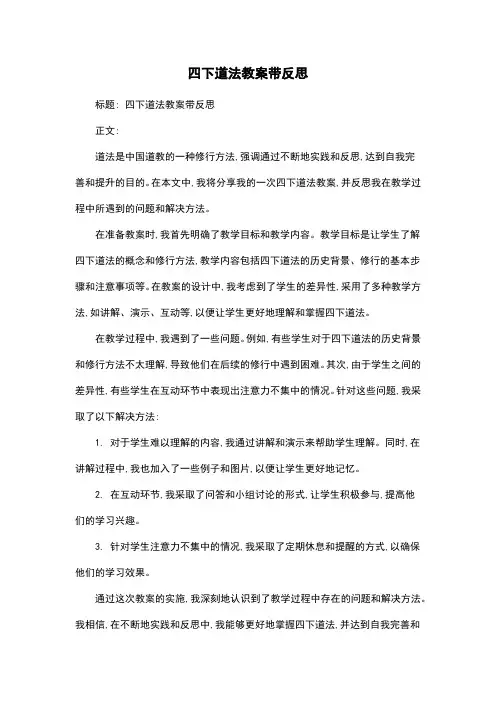 四下道法教案带反思

标题：四下道法教案带反思

正文：

道法是中国道教的一种修行方法，强调通过不断地实践和反思，达到自我完善和提升的目的。在本文中，我将分享我的一次四下道法教案，并反思我在教学过程中所遇到的问题和解决方法。

在准备教案时，我首先明确了教学目标和教学内容。教学目标是让学生了解四下道法的概念和修行方法，教学内容包括四下道法的历史背景、修行的基本步骤和注意事项等。在教案的设计中，我考虑到了学生的差异性，采用了多种教学方法，如讲解、演示、互动等，以便让学生更好地理解和掌握四下道法。

在教学过程中，我遇到了一些问题。例如，有些学生对于四下道法的历史背景和修行方法不太理解，导致他们在后续的修行中遇到困难。其次，由于学生之间的差异性，有些学生在互动环节中表现出注意力不集中的情况。针对这些问题，我采取了以下解决方法：

1. 对于学生难以理解的内容，我通过讲解和演示来帮助学生理解。同时，在讲解过程中，我也加入了一些例子和图片，以便让学生更好地记忆。

2. 在互动环节，我采取了问答和小组讨论的形式，让学生积极参与，提高他们的学习兴趣。

3. 针对学生注意力不集中的情况，我采取了定期休息和提醒的方式，以确保他们的学习效果。

通过这次教案的实施，我深刻地认识到了教学过程中存在的问题和解决方法。我相信，在不断地实践和反思中，我能够更好地掌握四下道法，并达到自我完善和